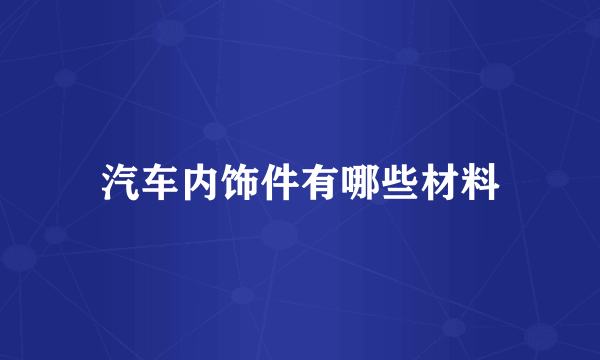 汽车内饰件有哪些材料